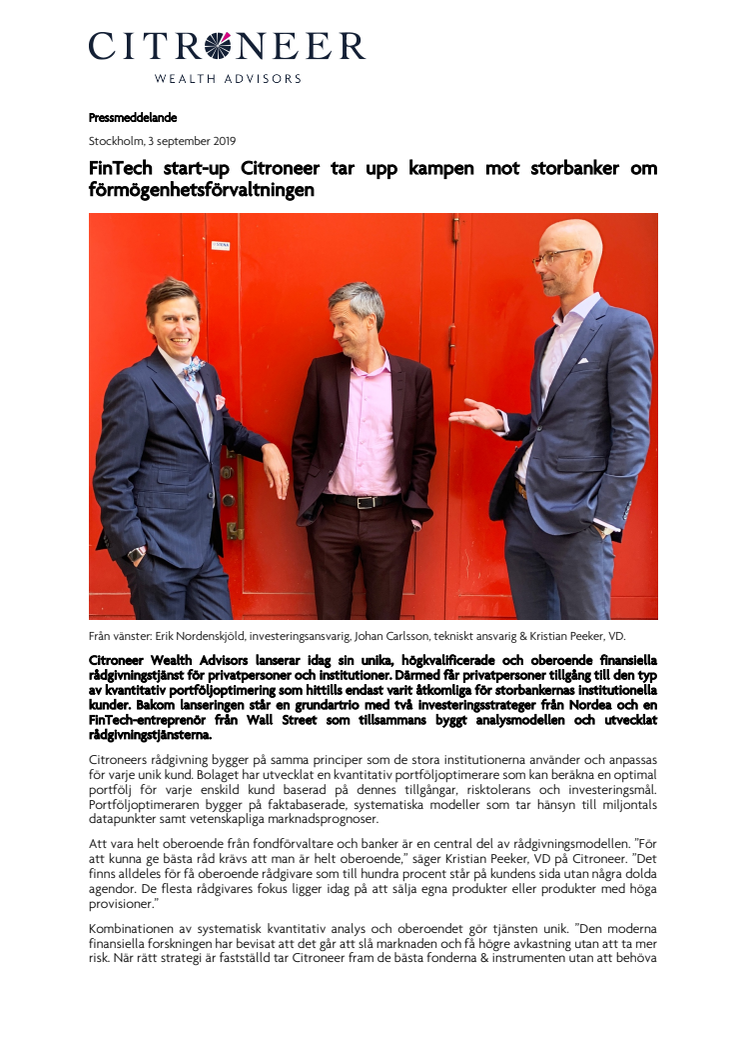 CITRONEER
WEALTH ADVISORS

Pressmeddelande

Stockholm, 3 september 2019

FinTech start-up Citroneer tar upp kampen mot storbanker om förmögenhetsförvaltningen

Från vänster: Erik Nordenskjöld, investeringsansvarig, Johan Carlsson, tekniskt ansvarig & Kristian Peeker, VD.

Citroneer Wealth Advisors lanserar idag sin unika, högkvalificerade och oberoende finansiella rådgivningstjänst för privatpersoner och institutioner. Därmed får privatpersoner tillgång till den typ av kvantitativ portföljoptimering som hittills endast varit åtkomliga för storbankernas institutionella kunder. Bakom lanseringen står en grundartrio med två investeringsstrateger från Nordea och en FinTech-entreprenör från Wall Street som tillsammans byggt analysmodellen och utvecklat rådgivningstjänsterna.

Citroneers rådgivning bygger på samma principer som de stora institutionerna använder och anpassas för varje unik kund. Bolaget har utvecklat en kvantitativ portföljoptimerare som kan beräkna en optimal portfölj för varje enskild kund baserad på dennes tillgångar, risktolerans och investeringsmål. Portföljoptimeraren bygger på faktabaserade, systematiska modeller som tar hänsyn till miljontals datapunkter samt vetenskapliga marknadsprognoser.

Att vara helt oberoende från fondförvaltare och banker är en central del av rådgivningsmodellen. "För att kunna ge bästa råd krävs att man är helt oberoende," säger Kristian Peeker, VD på Citroneer. "Det finns alldeles för få oberoende rådgivare som till hundra procent står på kundens sida utan några dolda agendor. De flesta rådgivares fokus ligger idag på att sälja egna produkter eller produkter med höga provisioner."

Kombinationen av systematisk kvantitativ analys och oberoendet gör tjänsten unik. "Den moderna finansiella forskningen har bevisat att det går att slå marknaden och få högre avkastning utan att ta mer risk. När rätt strategi är fastställd tar Citroneer fram de bästa fonderna & instrumenten utan att behöva